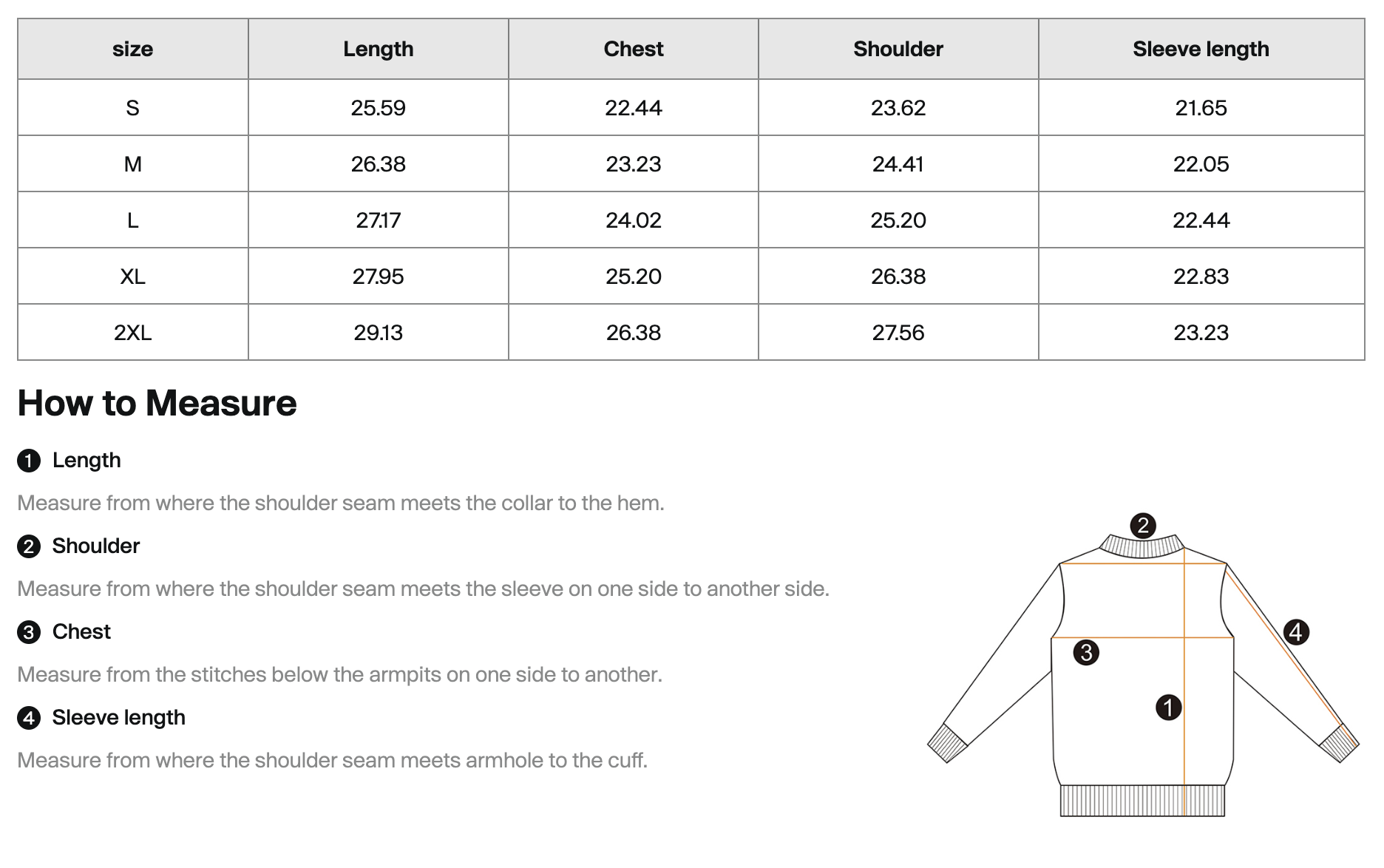 | size | Length | Chest | Shoulder | Sleeve length |
|---|---|---|---|---|
| S | 25.59 | 22.44 | 23.62 | 21.65 |
| M | 26.38 | 23.23 | 24.41 | 22.05 |
| L | 27.17 | 24.02 | 25.20 | 22.44 |
| XL | 27.95 | 25.20 | 26.38 | 22.83 |
| 2XL | 29.13 | 26.38 | 27.56 | 23.23 |

How to Measure

1 Length

Measure from where the shoulder seam meets the collar to the hem.

2 Shoulder

Measure from where the shoulder seam meets the sleeve on one side to another side.

3 Chest

Measure from the stitches below the armpits on one side to another.

4 Sleeve length

Measure from where the shoulder seam meets armhole to the cuff.

2
4
3
1